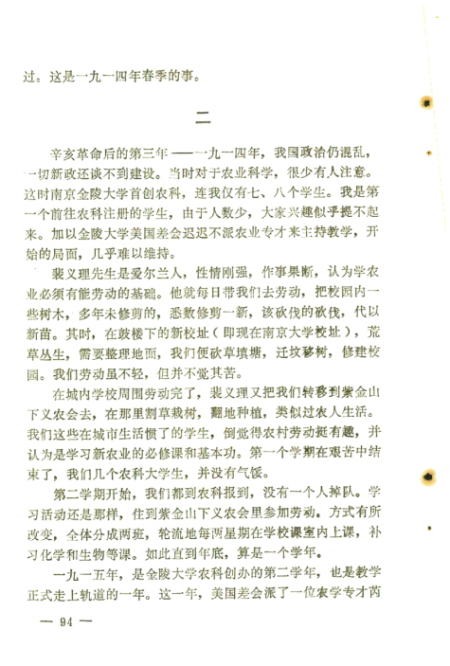 过。这是一九一四年春季的事。

二

辛亥革命后的第三年——一九一四年，我国政治仍混乱，一切新政还谈不到建设。当时对于农业科学，很少有人注意。这时南京金陵大学首创农科，连我仅有七、八个学生。我是第一个前往农科注册的学生，由于人数少，大家兴趣似乎提不起来。加以金陵大学美国差会迟迟不派农业专才来主持教学，开始的局面，几乎难以维持。

裴义理先生是爱尔兰人，性情刚强，作事果断，认为学农业必须有能劳动的基础。他就每日带我们去劳动，把校园内一些树木，多年未修剪的，悉数修剪一新，该砍伐的砍伐，代以新苗。其时，在鼓楼下的新校址（即现在南京大学校址），荒草丛生，需要整理地面，我们便砍草填塘，迁坟移树，修建校园。我们劳动虽不轻，但并不觉其苦。

在城内学校周围劳动完了，裴义理又把我们转移到紫金山下义农会去，在那里割草栽树，翻地种植，类似过农人生活。我们这些在城市生活惯了的学生，倒觉得农村劳动挺有趣，并认为是学习新农业的必修课和基本功。第一个学期在艰苦中结束了，我们几个农科大学生，并没有气馁。

第二学期开始，我们都到农科报到，没有一个人掉队。学习活动还是那样，住到紫金山下义农会里参加劳动。方式有所改变，全体分成两班，轮流地每两星期在学校课室内上课，补习化学和生物等课。如此直到年底，算是一个学年。

一九一五年，是金陵大学农科创办的第二学年，也是教学正式走上轨道的一年。这一年，美国差会派了一位农学专才芮

— 94 —